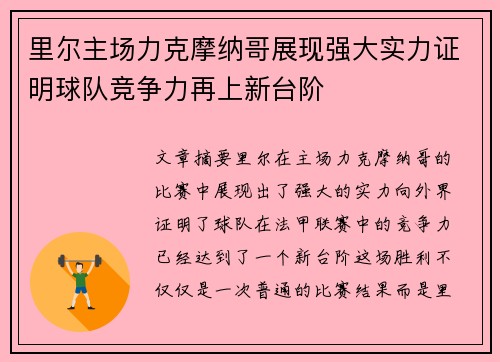 里尔主场力克摩纳哥展现强大实力证明球队竞争力再上新台阶

文章摘要里尔在主场力克摩纳哥的比赛中展现出了强大的实力向外界证明了球队在法甲联赛中的竞争力已经达到了一个新台阶这场胜利不仅仅是一次普通的比赛结果而是里